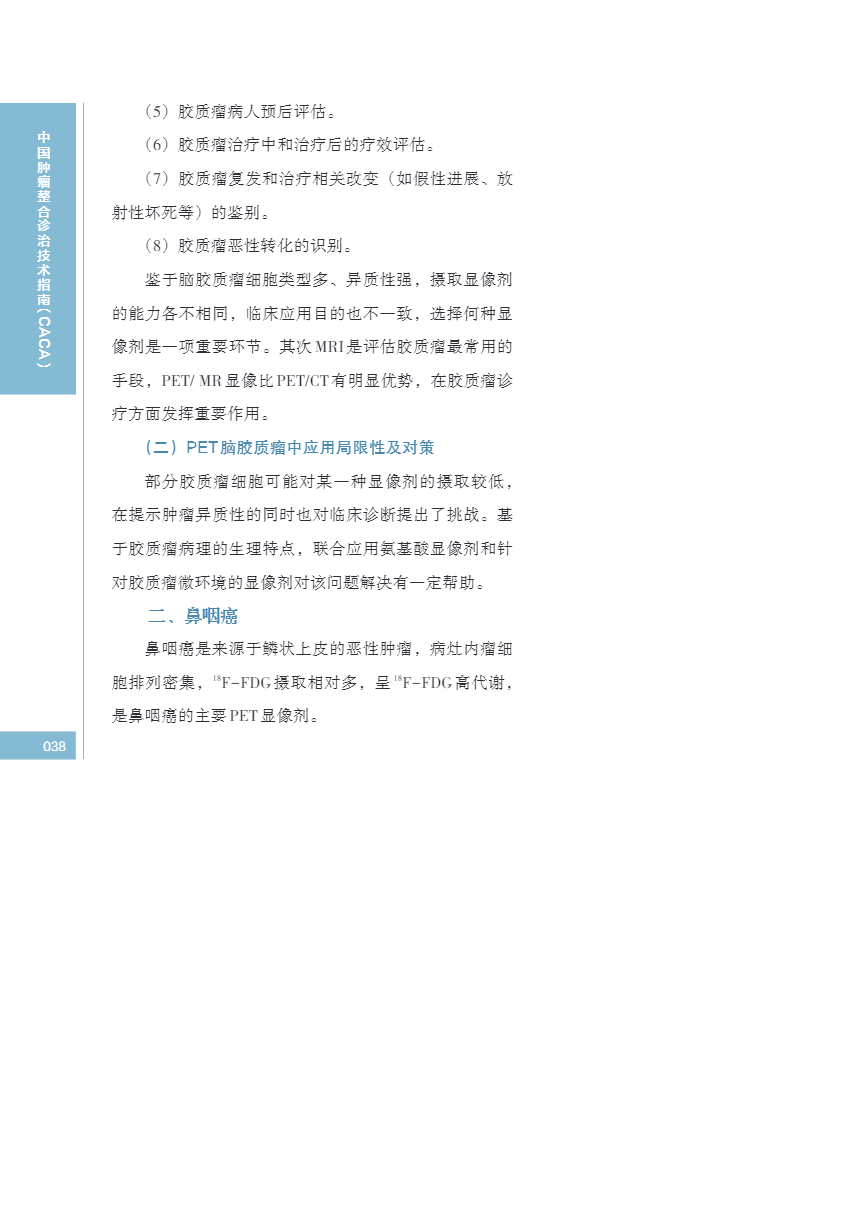 中国肿瘤整合诊治技术指南（CACA）

（5）胶质瘤病人预后评估。

（6）胶质瘤治疗中和治疗后的疗效评估。

（7）胶质瘤复发和治疗相关改变（如假性进展、放射性坏死等）的鉴别。

（8）胶质瘤恶性转化的识别。

鉴于脑胶质瘤细胞类型多、异质性强，摄取显像剂的能力各不相同，临床应用目的也不一致，选择何种显像剂是一项重要环节。其次MRI是评估胶质瘤最常用的手段，PET/ MR显像比PET/CT有明显优势，在胶质瘤诊疗方面发挥重要作用。

（二）PET脑胶质瘤中应用局限性及对策

部分胶质瘤细胞可能对某一种显像剂的摄取较低，在提示肿瘤异质性的同时也对临床诊断提出了挑战。基于胶质瘤病理的生理特点，联合应用氨基酸显像剂和针对胶质瘤微环境的显像剂对该问题解决有一定帮助。

二、鼻咽癌

鼻咽癌是来源于鳞状上皮的恶性肿瘤，病灶内瘤细胞排列密集，$^{18}$F-FDG摄取相对多，呈$^{18}$F-FDG高代谢，是鼻咽癌的主要PET显像剂。

038